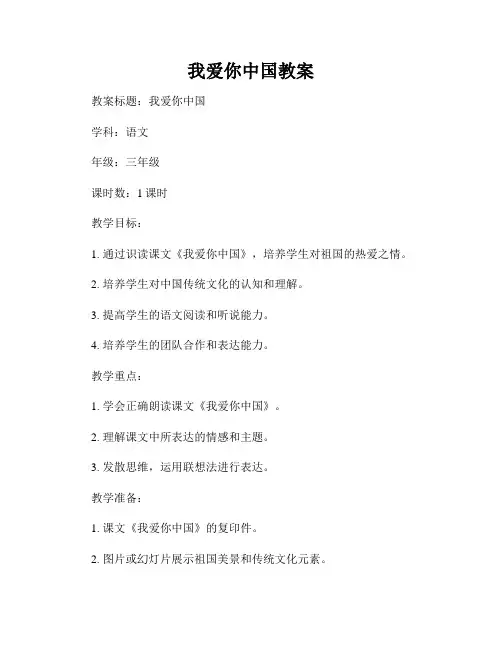 我爱你中国教案

教案标题：我爱你中国

学科：语文

年级：三年级

课时数：1 课时

教学目标：

1. 通过识读课文《我爱你中国》，培养学生对祖国的热爱之情。

2. 培养学生对中国传统文化的认知和理解。

3. 提高学生的语文阅读和听说能力。

4. 培养学生的团队合作和表达能力。

教学重点：

1. 学会正确朗读课文《我爱你中国》。

2. 理解课文中所表达的情感和主题。

3. 发散思维，运用联想法进行表达。

教学准备：

1. 课文《我爱你中国》的复印件。

2. 图片或幻灯片展示祖国美景和传统文化元素。